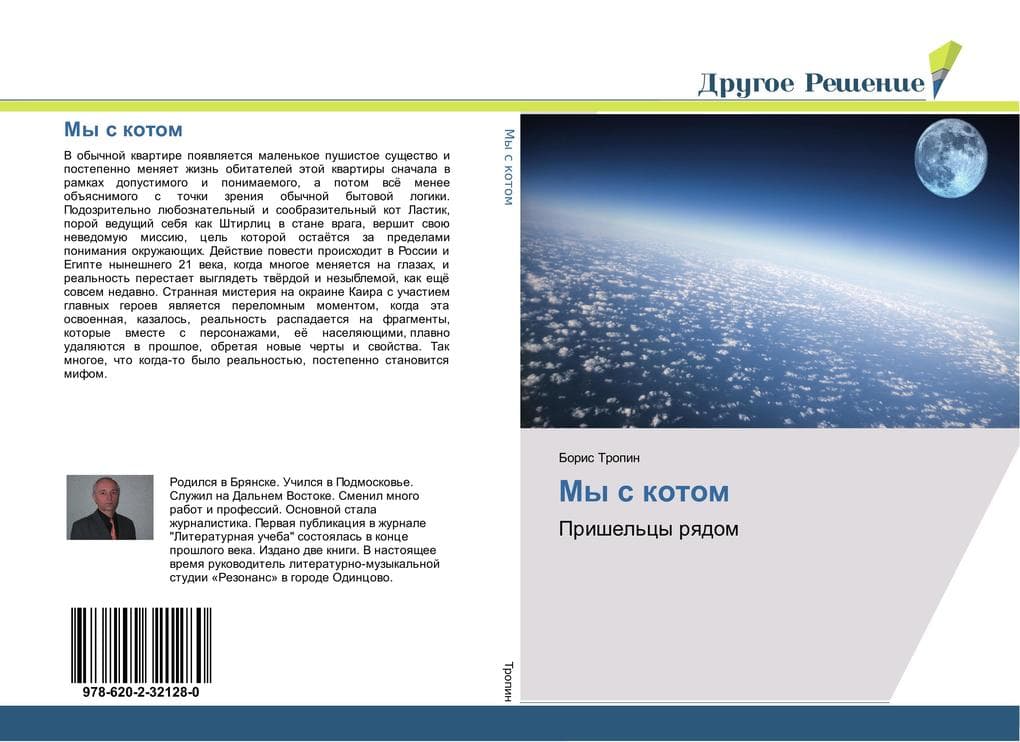 Другое Решение

Мы с котом

В обычной квартире появляется маленькое пушистое существо и постепенно меняет жизнь обитателей этой квартиры сначала в рамках допустимого и понимаемого, а потом всё менее объяснимого с точки зрения обычной бытовой логики. Подозрительно любознательный и сообразительный кот Ластик, порой ведущий себя как Штирлиц в стане врага, вершит свою неведомую миссию, цель которой остаётся за пределами понимания окружающих. Действие повести происходит в России и Египте нынешнего 21 века, когда многое меняется на глазах, и реальность перестает выглядеть твёрдой и незыблемой, как ещё совсем недавно. Странная мистерия на окраине Каира с участием главных героев является переломным моментом, когда эта освоенная, казалось, реальность распадается на фрагменты, которые вместе с персонажами, её населяющими, плавно удаляются в прошлое, обретая новые черты и свойства. Так многое, что когда-то было реальностью, постепенно становится мифом.

Родился в Брянске. Учился в Подмосковье. Служил на Дальнем Востоке. Сменил много работ и профессий. Основной стала журналистика. Первая публикация в журнале "Литературная учеба" состоялась в конце прошлого века. Издано две книги. В настоящее время руководитель литературно-музыкальной студии «Резонанс» в городе Одинцово.

978-620-2-32128-0

Мы с котом

Тропин

Борис Тропин

Мы с котом

Пришельцы рядом